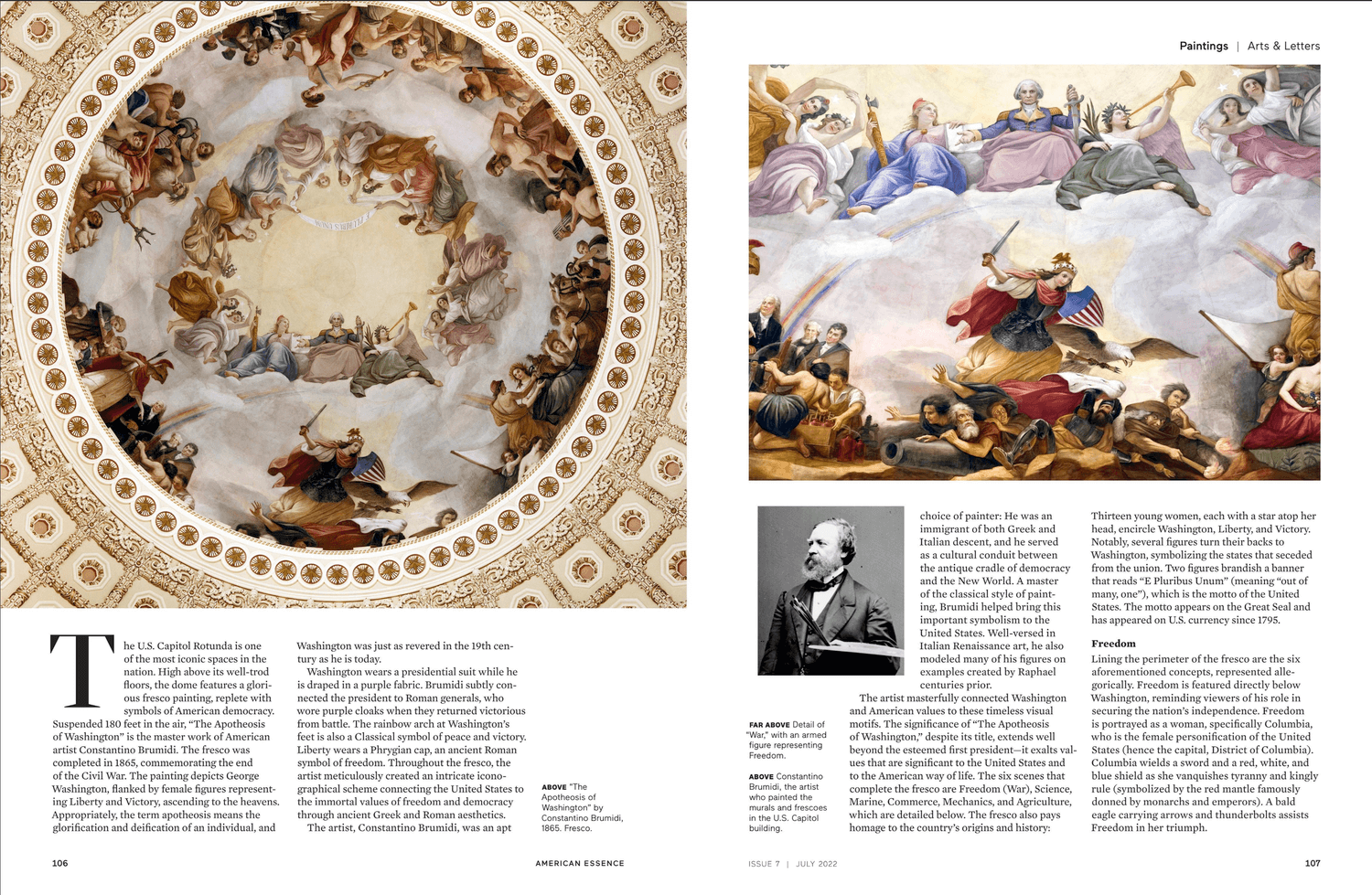 Paintings | Arts & Letters

The U.S. Capitol Rotunda is one of the most iconic spaces in the nation. High above its well-trod floors, the dome features a glorious fresco painting, replete with symbols of American democracy. Suspended 180 feet in the air, "The Apotheosis of Washington" is the master work of American artist Constantino Brumidi. The fresco was completed in 1865, commemorating the end of the Civil War. The painting depicts George Washington, flanked by female figures representing Liberty and Victory, ascending to the heavens. Appropriately, the term apotheosis means the glorification and deification of an individual, and Washington was just as revered in the 19th century as he is today.

Washington wears a presidential suit while he is draped in a purple fabric. Brumidi subtly connected the president to Roman generals, who wore purple cloaks when they returned victorious from battle. The rainbow arch at Washington's feet is also a Classical symbol of peace and victory. Liberty wears a Phrygian cap, an ancient Roman symbol of freedom. Throughout the fresco, the artist meticulously created an intricate iconographical scheme connecting the United States to the immortal values of freedom and democracy through ancient Greek and Roman aesthetics.

The artist, Constantino Brumidi, was an apt choice of painter: He was an immigrant of both Greek and Italian descent, and he served as a cultural conduit between the antique cradle of democracy and the New World. A master of the classical style of painting, Brumidi helped bring this important symbolism to the United States. Well-versed in Italian Renaissance art, he also modeled many of his figures on examples created by Raphael centuries prior.

The artist masterfully connected Washington and American values to these timeless visual motifs. The significance of "The Apotheosis of Washington," despite its title, extends well beyond the esteemed first president—it exalts values that are significant to the United States and to the American way of life. The six scenes that complete the fresco are Freedom (War), Science, Marine, Commerce, Mechanics, and Agriculture, which are detailed below. The fresco also pays homage to the country's origins and history: Thirteen young women, each with a star atop her head, encircle Washington, Liberty, and Victory. Notably, several figures turn their backs to Washington, symbolizing the states that seceded from the union. Two figures brandish a banner that reads "E Pluribus Unum" (meaning "out of many, one"), which is the motto of the United States. The motto appears on the Great Seal and has appeared on U.S. currency since 1795.

Freedom
Lining the perimeter of the fresco are the six aforementioned concepts, represented allegorically. Freedom is featured directly below Washington, reminding viewers of his role in securing the nation's independence. Freedom is portrayed as a woman, specifically Columbia, who is the female personification of the United States (hence the capital, District of Columbia). Columbia wields a sword and a red, white, and blue shield as she vanquishes tyranny and kingly rule (symbolized by the red mantle famously donned by monarchs and emperors). A bald eagle carrying arrows and thunderbolts assists Freedom in her triumph.

ABOVE "The Apotheosis of Washington" by Constantino Brumidi, 1865. Fresco.

FAR ABOVE Detail of "War," with an armed figure representing Freedom.

ABOVE Constantino Brumidi, the artist who painted the murals and frescoes in the U.S. Capitol building.

106 AMERICAN ESSENCE

ISSUE 7 | JULY 2022 107